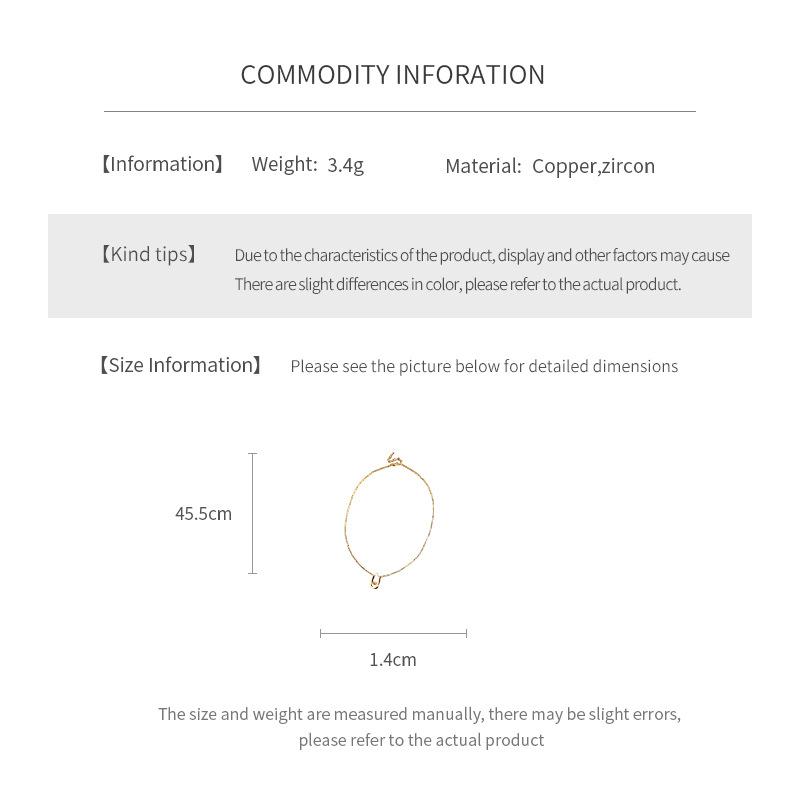 COMMODITY INFORATION

【Information】 Weight: 3.4g Material: Copper,zircon

【Kind tips】 Due to the characteristics of the product, display and other factors may cause There are slight differences in color, please refer to the actual product.

【Size Information】 Please see the picture below for detailed dimensions

45.5cm

1.4cm

The size and weight are measured manually, there may be slight errors, please refer to the actual product